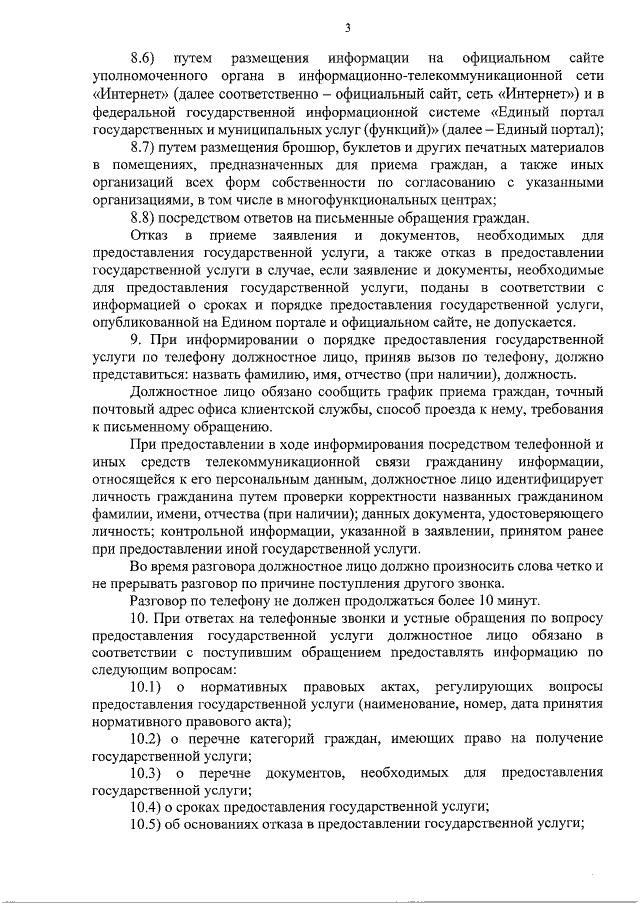 3

8.6) путем размещения информации на официальном сайте уполномоченного органа в информационно-телекоммуникационной сети «Интернет» (далее соответственно – официальный сайт, сеть «Интернет») и в федеральной государственной информационной системе «Единый портал государственных и муниципальных услуг (функций)» (далее – Единый портал);

8.7) путем размещения брошюр, буклетов и других печатных материалов в помещениях, предназначенных для приема граждан, а также иных организаций всех форм собственности по согласованию с указанными организациями, в том числе в многофункциональных центрах;

8.8) посредством ответов на письменные обращения граждан.

Отказ в приеме заявления и документов, необходимых для предоставления государственной услуги, а также отказ в предоставлении государственной услуги в случае, если заявление и документы, необходимые для предоставления государственной услуги, поданы в соответствии с информацией о сроках и порядке предоставления государственной услуги, опубликованной на Едином портале и официальном сайте, не допускается.

9. При информировании о порядке предоставления государственной услуги по телефону должностное лицо, приняв вызов по телефону, должно представиться: назвать фамилию, имя, отчество (при наличии), должность.

Должностное лицо обязано сообщить график приема граждан, точный почтовый адрес офиса клиентской службы, способ проезда к нему, требования к письменному обращению.

При предоставлении в ходе информирования посредством телефонной и иных средств телекоммуникационной связи гражданину информации, относящейся к его персональным данным, должностное лицо идентифицирует личность гражданина путем проверки корректности названных гражданином фамилии, имени, отчества (при наличии); данных документа, удостоверяющего личность; контрольной информации, указанной в заявлении, принятом ранее при предоставлении иной государственной услуги.

Во время разговора должностное лицо должно произносить слова четко и не прерывать разговор по причине поступления другого звонка.

Разговор по телефону не должен продолжаться более 10 минут.

10. При ответах на телефонные звонки и устные обращения по вопросу предоставления государственной услуги должностное лицо обязано в соответствии с поступившим обращением предоставлять информацию по следующим вопросам:

10.1) о нормативных правовых актах, регулирующих вопросы предоставления государственной услуги (наименование, номер, дата принятия нормативного правового акта);

10.2) о перечне категорий граждан, имеющих право на получение государственной услуги;

10.3) о перечне документов, необходимых для предоставления государственной услуги;

10.4) о сроках предоставления государственной услуги;

10.5) об основаниях отказа в предоставлении государственной услуги;